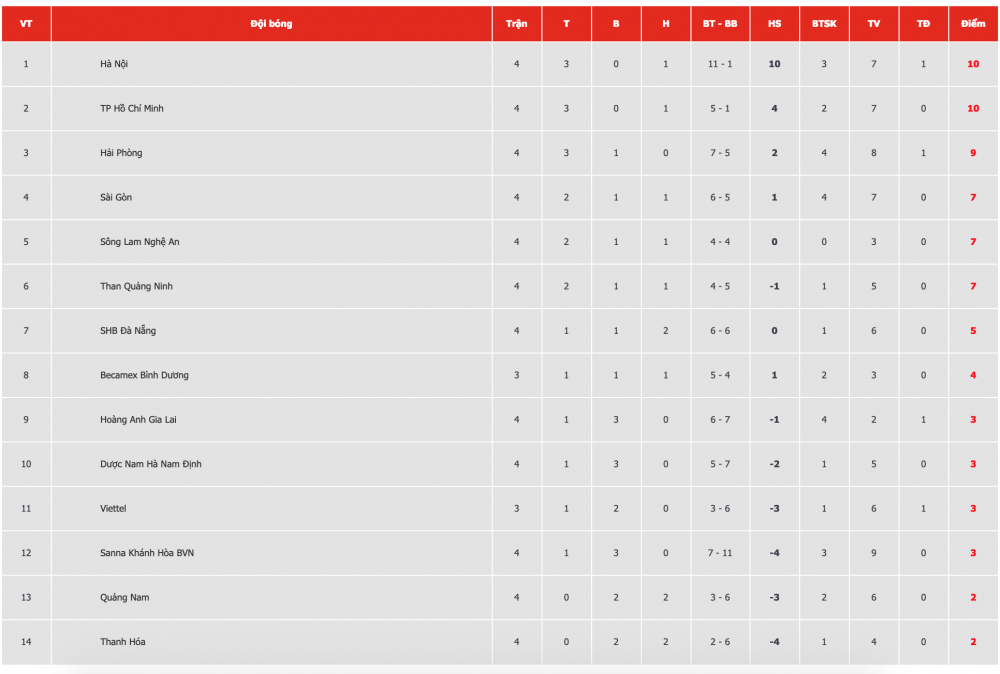 | VT | Đội bóng | Trận | T | B | H | BT - BB | HS | BTSK | TV | TĐ | Điểm |
|---|---|---|---|---|---|---|---|---|---|---|---|
| 1 | Hà Nội | 4 | 3 | 0 | 1 | 11 - 1 | 10 | 3 | 7 | 1 | 10 |
| 2 | TP Hồ Chí Minh | 4 | 3 | 0 | 1 | 5 - 1 | 4 | 2 | 7 | 0 | 10 |
| 3 | Hải Phòng | 4 | 3 | 1 | 0 | 7 - 5 | 2 | 4 | 8 | 1 | 9 |
| 4 | Sài Gòn | 4 | 2 | 1 | 1 | 6 - 5 | 1 | 4 | 7 | 0 | 7 |
| 5 | Sông Lam Nghệ An | 4 | 2 | 1 | 1 | 4 - 4 | 0 | 0 | 3 | 0 | 7 |
| 6 | Than Quảng Ninh | 4 | 2 | 1 | 1 | 4 - 5 | -1 | 1 | 5 | 0 | 7 |
| 7 | SHB Đà Nẵng | 4 | 1 | 1 | 2 | 6 - 6 | 0 | 1 | 6 | 0 | 5 |
| 8 | Becamex Bình Dương | 3 | 1 | 1 | 1 | 5 - 4 | 1 | 2 | 3 | 0 | 4 |
| 9 | Hoàng Anh Gia Lai | 4 | 1 | 3 | 0 | 6 - 7 | -1 | 4 | 2 | 1 | 3 |
| 10 | Dược Nam Hà Nam Định | 4 | 1 | 3 | 0 | 5 - 7 | -2 | 1 | 5 | 0 | 3 |
| 11 | Viettel | 3 | 1 | 2 | 0 | 3 - 6 | -3 | 1 | 6 | 1 | 3 |
| 12 | Sanna Khánh Hòa BVN | 4 | 1 | 3 | 0 | 7 - 11 | -4 | 3 | 9 | 0 | 3 |
| 13 | Quảng Nam | 4 | 0 | 2 | 2 | 3 - 6 | -3 | 2 | 6 | 0 | 2 |
| 14 | Thanh Hóa | 4 | 0 | 2 | 2 | 2 - 6 | -4 | 1 | 4 | 0 | 2 |